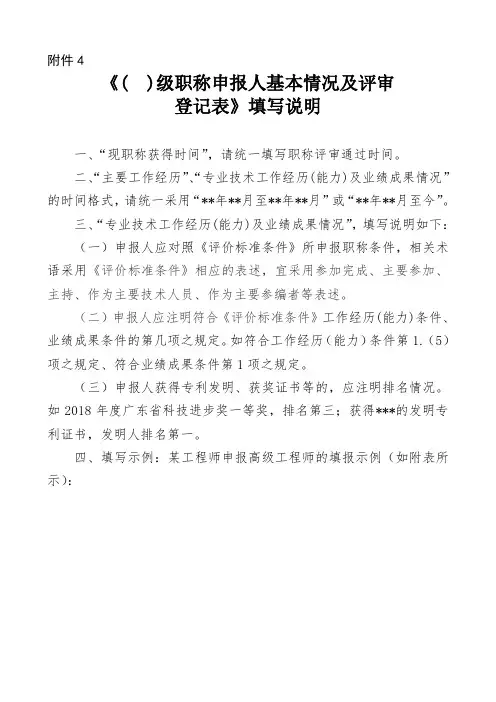 附件 4

《（ ）级职称申报人基本情况及评审登记表》填写说明

一、“现职称获得时间”，请统一填写职称评审通过时间。

二、“主要工作经历”、“专业技术工作经历（能力）及业绩成果情况”的时间格式，请统一采用“**年**月至**年**月”或“**年**月至今”。

三、“专业技术工作经历（能力）及业绩成果情况”，填写说明如下：

（一）申报人应对照《评价标准条件》所申报职称条件，相关术语采用《评价标准条件》相应的表述，宜采用参加完成、主要参加、主持、作为主要技术人员、作为主要参编者等表述。

（二）申报人应注明符合《评价标准条件》工作经历（能力）条件、业绩成果条件的第几项之规定。如符合工作经历（能力）条件第 1.（5）项之规定、符合业绩成果条件第 1 项之规定。

（三）申报人获得专利发明、获奖证书等的，应注明排名情况。如 2018 年度广东省科技进步奖一等奖，排名第三；获得***的发明专利证书，发明人排名第一。

四、填写示例：某工程师申报高级工程师的填报示例（如附表所示）：